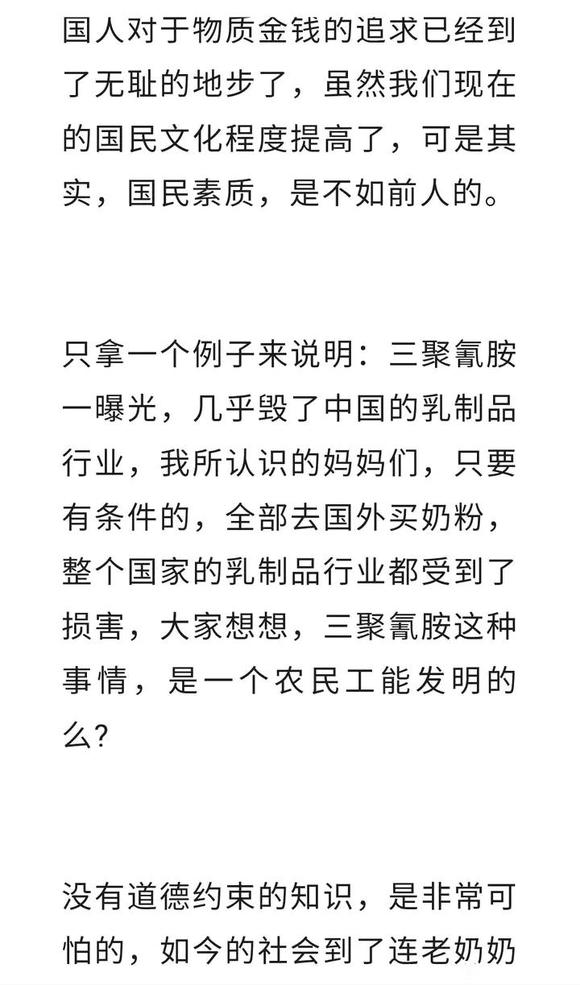 国人对于物质金钱的追求已经到了无耻的地步了，虽然我们现在的国民文化程度提高了，可是其实，国民素质，是不如前人的。

只拿一个例子来说明：三聚氰胺一曝光，几乎毁了中国的乳制品行业，我所认识的妈妈们，只要有条件的，全部去国外买奶粉，整个国家的乳制品行业都受到了损害，大家想想，三聚氰胺这种事情，是一个农民工能发明的么？

没有道德约束的知识，是非常可怕的，如今的社会到了连老奶奶